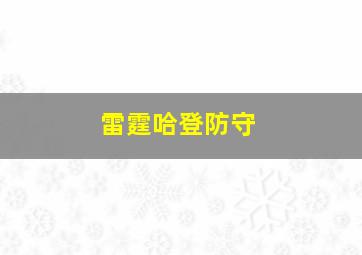 雷霆哈登防守